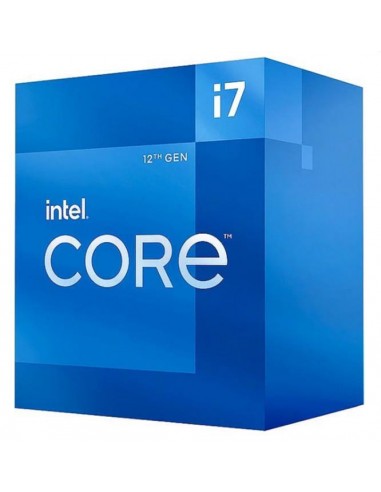 i7

12TH GEN

intel.
CORE™